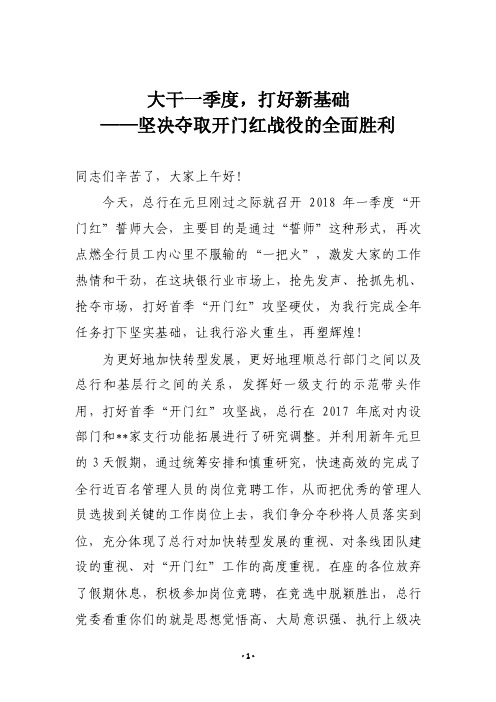 大干一季度，打好新基础
——坚决夺取开门红战役的全面胜利

同志们辛苦了，大家上午好！

今天，总行在元旦刚过之际就召开 2018 年一季度“开门红”誓师大会，主要目的是通过“誓师”这种形式，再次点燃全行员工内心里不服输的“一把火”，激发大家的工作热情和干劲，在这块银行业市场上，抢先发声、抢抓先机、抢夺市场，打好首季“开门红”攻坚硬仗，为我行完成全年任务打下坚实基础，让我行浴火重生，再塑辉煌！

为更好地加快转型发展，更好地理顺总行部门之间以及总行和基层行之间的关系，发挥好一级支行的示范带头作用，打好首季“开门红”攻坚战，总行在 2017 年底对内设部门和**家支行功能拓展进行了研究调整。并利用新年元旦的 3 天假期，通过统筹安排和慎重研究，快速高效的完成了全行近百名管理人员的岗位竞聘工作，从而把优秀的管理人员选拔到关键的工作岗位上去，我们争分夺秒将人员落实到位，充分体现了总行对加快转型发展的重视、对条线团队建设的重视、对“开门红”工作的高度重视。在座的各位放弃了假期休息，积极参加岗位竞聘，在竞选中脱颖胜出，总行党委看重你们的就是思想觉悟高、大局意识强、执行上级决

-1-